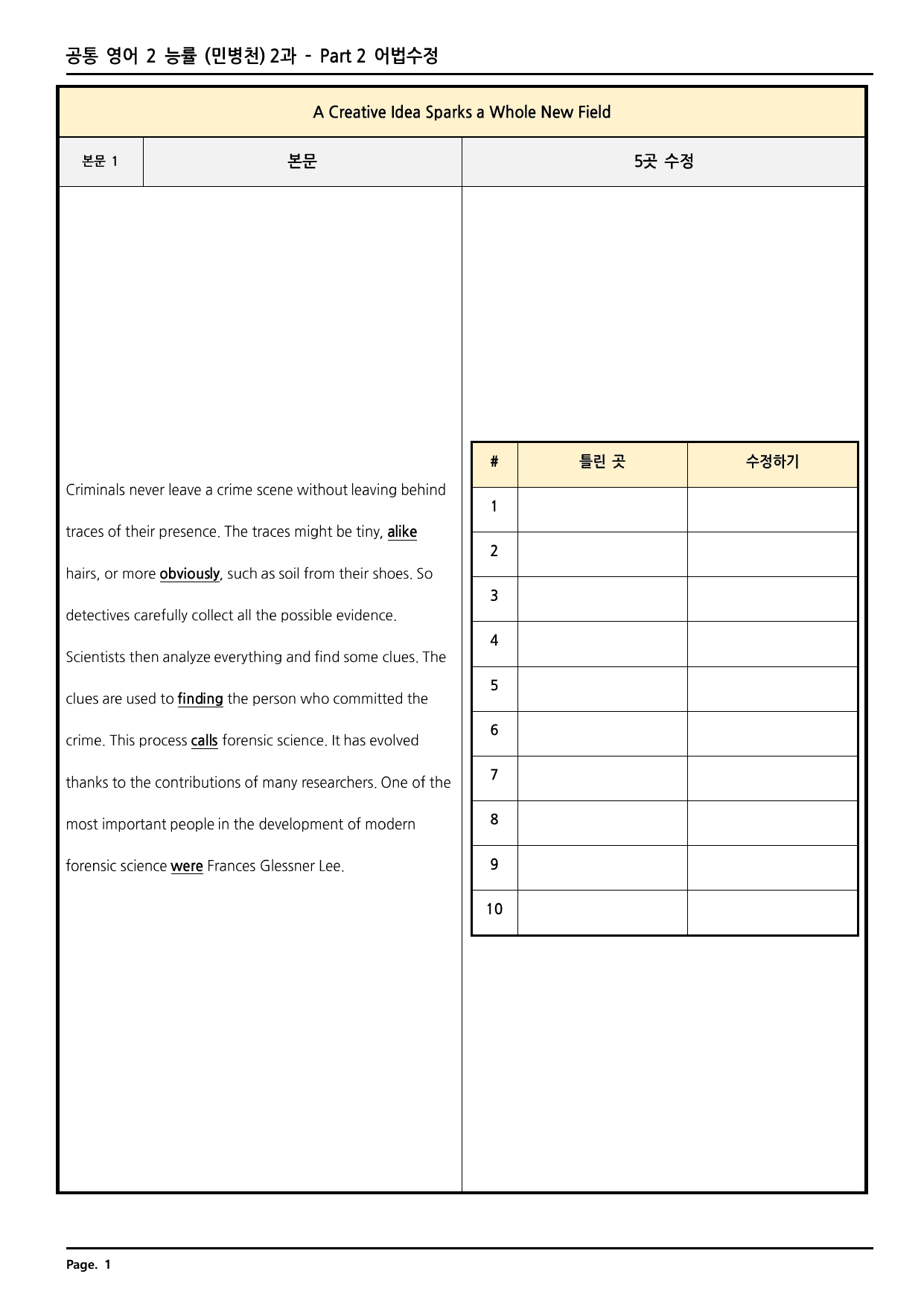 공통 영어 2 능률 (민병천) 2과 - Part 2 어법수정

A Creative Idea Sparks a Whole New Field

본문 1 본문 5곳 수정

Criminals never leave a crime scene without leaving behind traces of their presence. The traces might be tiny, alike hairs, or more obviously, such as soil from their shoes. So detectives carefully collect all the possible evidence. Scientists then analyze everything and find some clues. The clues are used to finding the person who committed the crime. This process calls forensic science. It has evolved thanks to the contributions of many researchers. One of the most important people in the development of modern forensic science were Frances Glessner Lee.

| # | 틀린 곳 | 수정하기 |
|---|---|---|
| 1 | | |
| 2 | | |
| 3 | | |
| 4 | | |
| 5 | | |
| 6 | | |
| 7 | | |
| 8 | | |
| 9 | | |
| 10 | | |

Page. 1